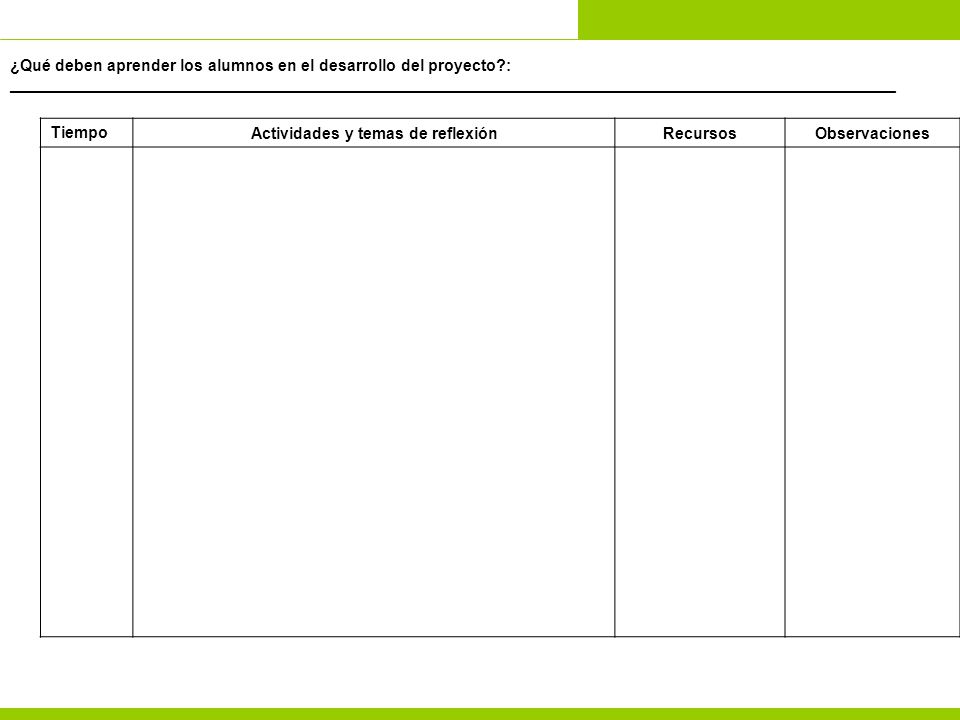 ¿Qué deben aprender los alumnos en el desarrollo del proyecto?:

| Tiempo | Actividades y temas de reflexión | Recursos | Observaciones |
|---|---|---|---|
| | | | |